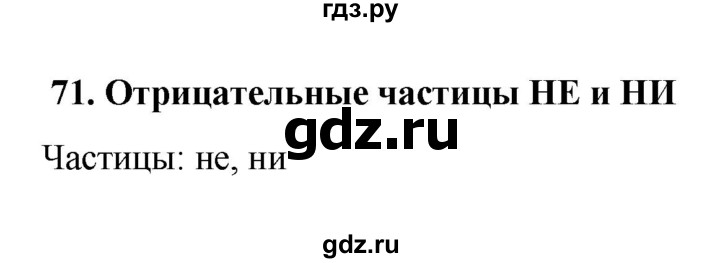 гдз.ру

71. Отрицательные частицы НЕ и НИ

gdz.ru

Частицы: не, ни

gdz.ru